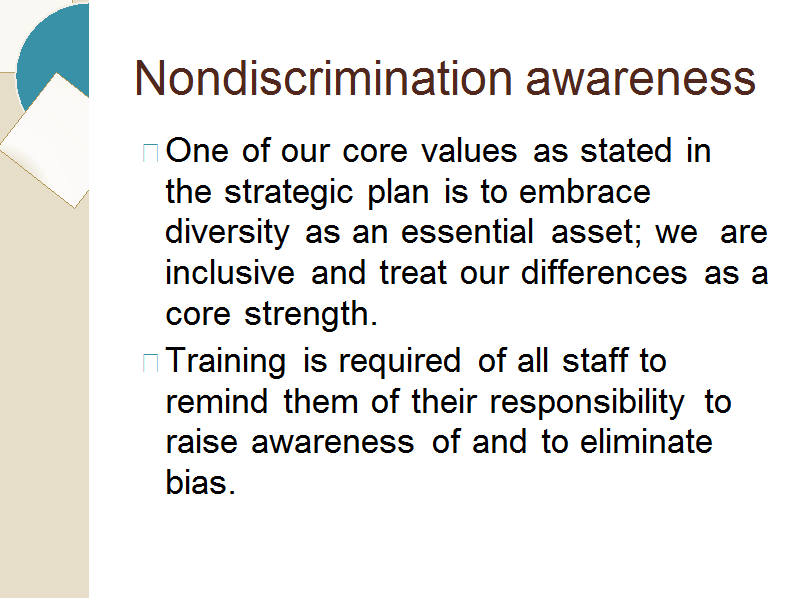 Nondiscrimination awareness

One of our core values as stated in the strategic plan is to embrace diversity as an essential asset; we are inclusive and treat our differences as a core strength.

Training is required of all staff to remind them of their responsibility to raise awareness of and to eliminate bias.